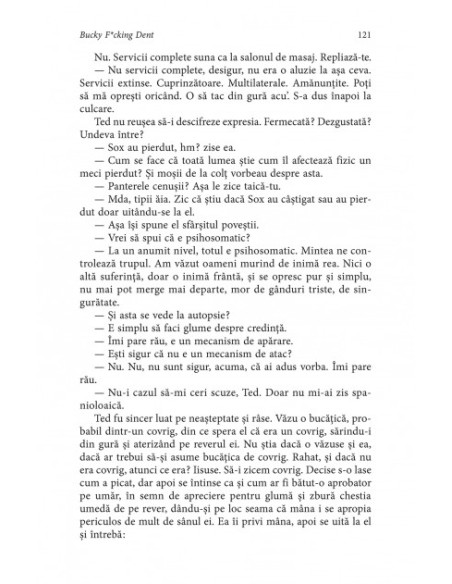 Bucky F*cking Dent

121

Nu. Servicii complete suna ca la salonul de masaj. Repliază-te.

— Nu servicii complete, desigur, nu era o aluzie la așa ceva. Servicii extinse. Cuprinzătoare. Multilaterale. Amănunțite. Poți să mă oprești oricând. O să tac din gură acu'. S-a dus înapoi la culcare.

Ted nu reușea să-i descifreze expresia. Fermecată? Dezgustată? Undeva între?

— Sox au pierdut, hm? zise ea.

— Cum se face că toată lumea știe cum îl afectează fizic un meci pierdut? Și moșii de la colț vorbeau despre asta.

— Panterele cenușii? Așa le zice taică-tu.

— Mda, tipii ăia. Zic că știu dacă Sox au câștigat sau au pierdut doar uitându-se la el.

— Așa își spune el sfârșitul poveștii.

— Vrei să spui că e psihosomatic?

— La un anumit nivel, totul e psihosomatic. Mintea ne controlează trupul. Am văzut oameni murind de inimă rea. Nici o altă suferință, doar o inimă frântă, și se opresc pur și simplu, nu mai pot merge mai departe, mor de gânduri triste, de singurătate.

— Și asta se vede la autopsie?

— E simplu să faci glume despre credință.

— Îmi pare rău, e un mecanism de apărare.

— Ești sigur că nu e un mecanism de atac?

— Nu. Nu, nu sunt sigur, acuma, că ai adus vorba. Îmi pare rău.

— Nu-i cazul să-mi ceri scuze, Ted. Doar nu mi-ai zis spanioloaică.

Ted fu sincer luat pe neașteptate și râse. Văzu o bucățică, probabil dintr-un covrig, din ce spera el că era un covrig, sărindu-i din gură și aterizând pe reverul ei. Nu știa dacă o văzuse și ea, dacă ar trebui să-și asume bucățica de covrig. Rahat, și dacă nu era covrig, atunci ce era? Iisuse. Să-i zicem covrig. Decise s-o lase cum a picat, dar apoi se întinse ca și cum ar fi bătut-o aprobator pe umăr, în semn de apreciere pentru glumă și zbură chestia umedă de pe rever, dându-și pe loc seama că mâna i se apropia periculos de mult de sânul ei. Ea îi privi mâna, apoi se uită la el și întrebă: